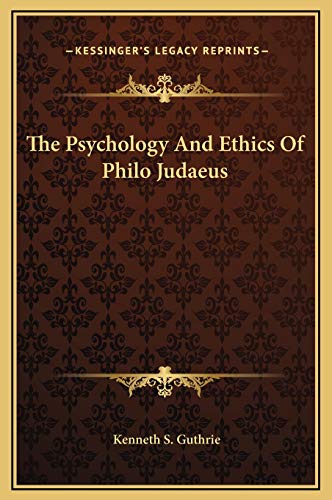 —KESSINGER'S LEGACY REPRINTS—

The Psychology And Ethics Of Philo Judaeus

Kenneth S. Guthrie